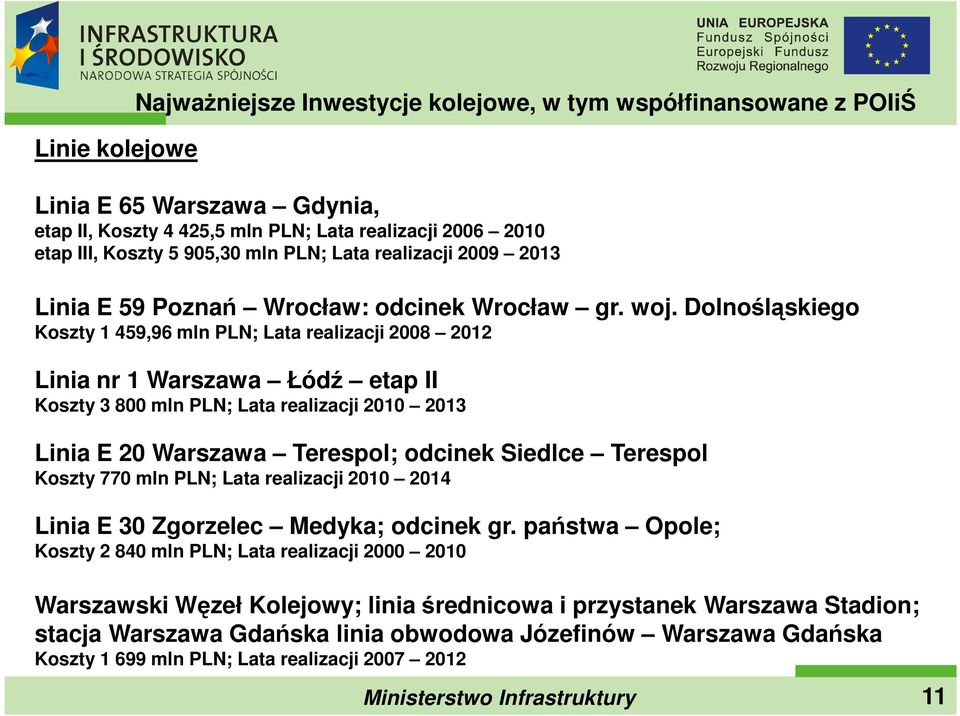 INFRASTRUKTURA I ŚRODOWISKO
NARODOWA STRATEGIA SPÓJNOŚCI

UNIA EUROPEJSKA
Fundusz Spójności
Europejski Fundusz Rozwoju Regionalnego

Najważniejsze Inwestycje kolejowe, w tym współfinansowane z POIiŚ

Linie kolejowe

Linia E 65 Warszawa – Gdynia,
etap II, Koszty 4 425,5 mln PLN; Lata realizacji 2006 – 2010
etap III, Koszty 5 905,30 mln PLN; Lata realizacji 2009 – 2013

Linia E 59 Poznań – Wrocław: odcinek Wrocław – gr. woj. Dolnośląskiego
Koszty 1 459,96 mln PLN; Lata realizacji 2008 – 2012

Linia nr 1 Warszawa – Łódź – etap II
Koszty 3 800 mln PLN; Lata realizacji 2010 – 2013

Linia E 20 Warszawa – Terespol; odcinek Siedlce – Terespol
Koszty 770 mln PLN; Lata realizacji 2010 – 2014

Linia E 30 Zgorzelec – Medyka; odcinek gr. państwa – Opole;
Koszty 2 840 mln PLN; Lata realizacji 2000 – 2010

Warszawski Węzeł Kolejowy; linia średnicowa i przystanek Warszawa Stadion; stacja Warszawa Gdańska linia obwodowa Józefinów – Warszawa Gdańska
Koszty 1 699 mln PLN; Lata realizacji 2007 – 2012

Ministerstwo Infrastruktury

11